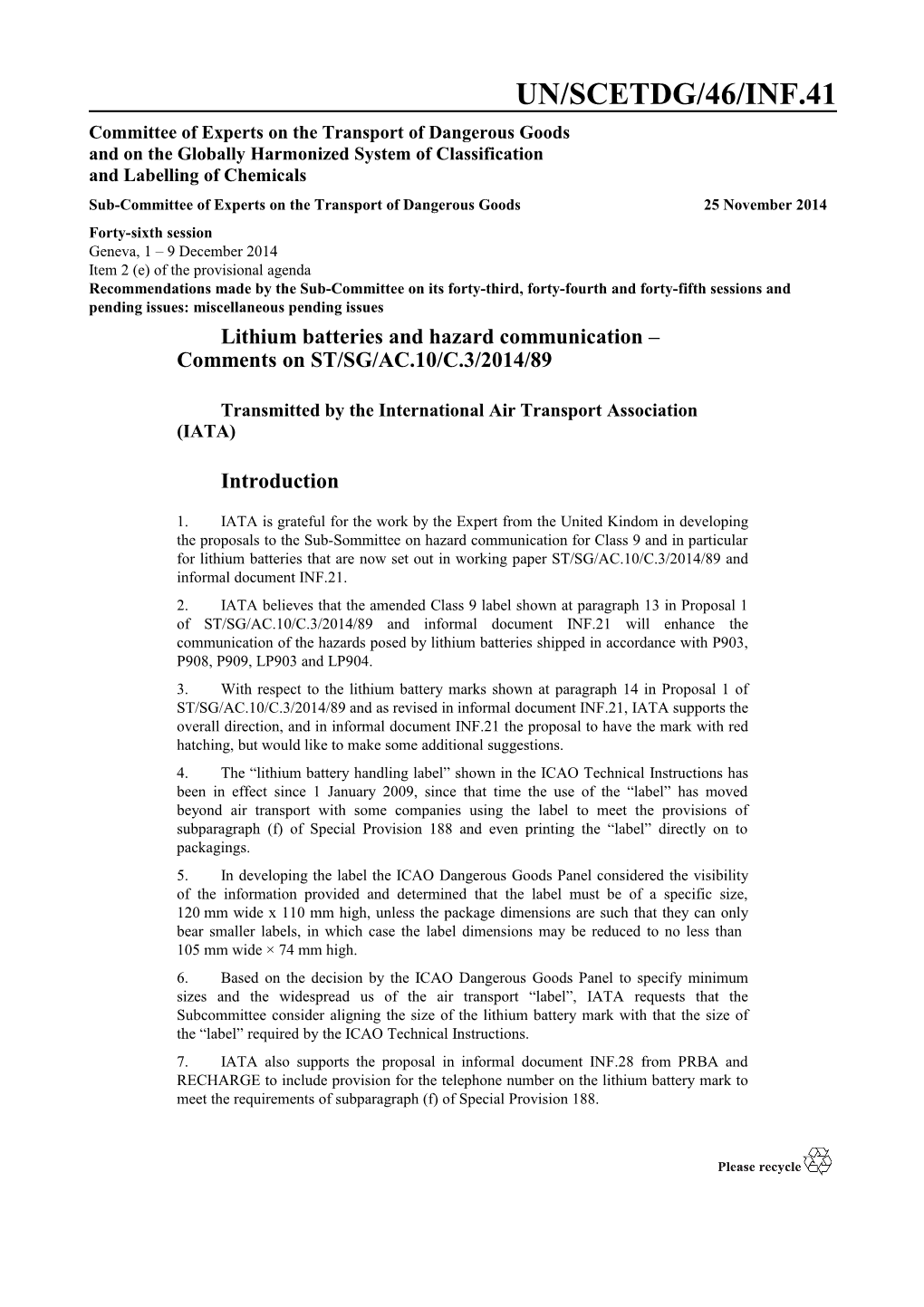 UN/SCETDG/46/INF.41

Committee of Experts on the Transport of Dangerous Goods and on the Globally Harmonized System of Classification and Labelling of Chemicals

Sub-Committee of Experts on the Transport of Dangerous Goods

25 November 2014

Forty-sixth session
Geneva, 1 – 9 December 2014
Item 2 (e) of the provisional agenda
Recommendations made by the Sub-Committee on its forty-third, forty-fourth and forty-fifth sessions and pending issues: miscellaneous pending issues

Lithium batteries and hazard communication – Comments on ST/SG/AC.10/C.3/2014/89

Transmitted by the International Air Transport Association (IATA)

Introduction

1. IATA is grateful for the work by the Expert from the United Kindom in developing the proposals to the Sub-Sommittee on hazard communication for Class 9 and in particular for lithium batteries that are now set out in working paper ST/SG/AC.10/C.3/2014/89 and informal document INF.21.

2. IATA believes that the amended Class 9 label shown at paragraph 13 in Proposal 1 of ST/SG/AC.10/C.3/2014/89 and informal document INF.21 will enhance the communication of the hazards posed by lithium batteries shipped in accordance with P903, P908, P909, LP903 and LP904.

3. With respect to the lithium battery marks shown at paragraph 14 in Proposal 1 of ST/SG/AC.10/C.3/2014/89 and as revised in informal document INF.21, IATA supports the overall direction, and in informal document INF.21 the proposal to have the mark with red hatching, but would like to make some additional suggestions.

4. The “lithium battery handling label” shown in the ICAO Technical Instructions has been in effect since 1 January 2009, since that time the use of the “label” has moved beyond air transport with some companies using the label to meet the provisions of subparagraph (f) of Special Provision 188 and even printing the “label” directly on to packagings.

5. In developing the label the ICAO Dangerous Goods Panel considered the visibility of the information provided and determined that the label must be of a specific size, 120 mm wide x 110 mm high, unless the package dimensions are such that they can only bear smaller labels, in which case the label dimensions may be reduced to no less than 105 mm wide × 74 mm high.

6. Based on the decision by the ICAO Dangerous Goods Panel to specify minimum sizes and the widespread us of the air transport “label”, IATA requests that the Subcommittee consider aligning the size of the lithium battery mark with that the size of the “label” required by the ICAO Technical Instructions.

7. IATA also supports the proposal in informal document INF.28 from PRBA and RECHARGE to include provision for the telephone number on the lithium battery mark to meet the requirements of subparagraph (f) of Special Provision 188.

Please recycle